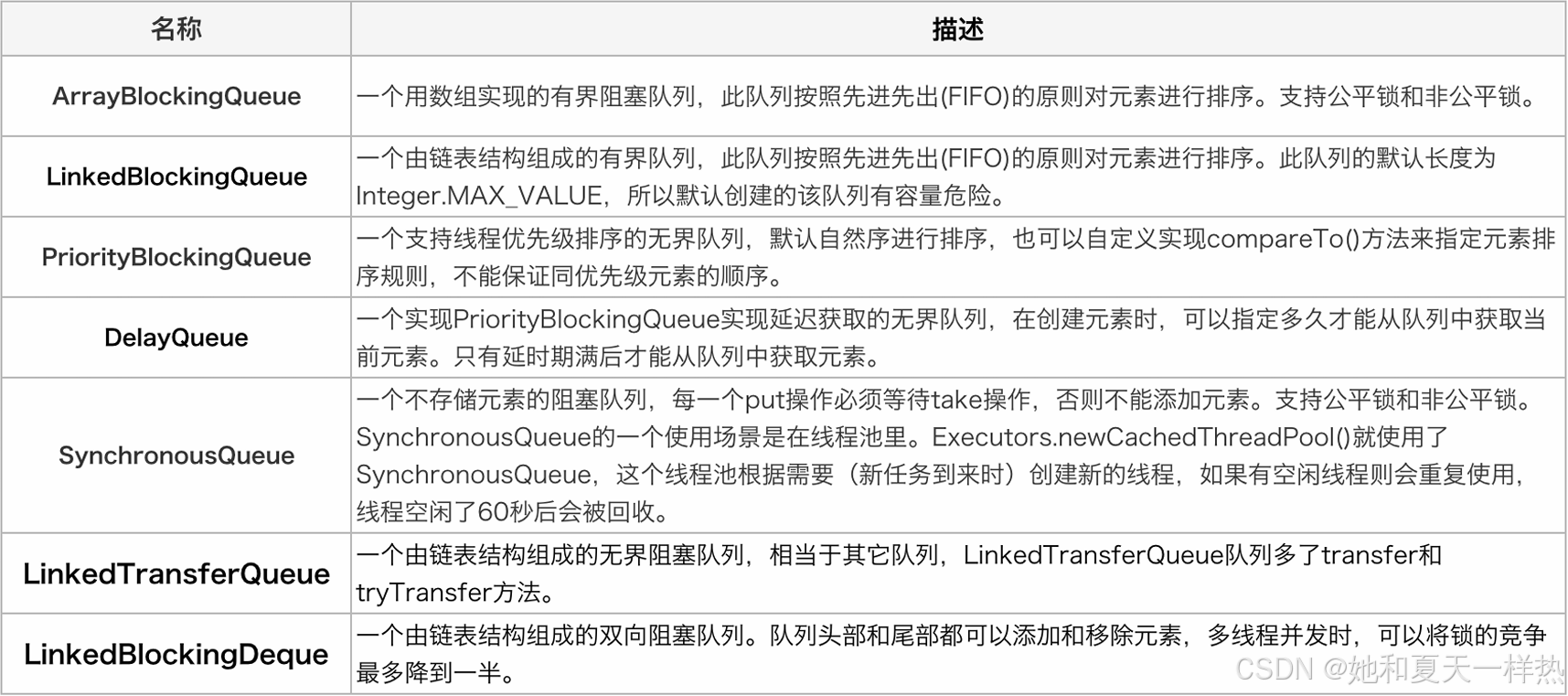 | 名称 | 描述 |
|---|---|
| ArrayBlockingQueue | 一个用数组实现的有界阻塞队列，此队列按照先进先出(FIFO)的原则对元素进行排序。支持公平锁和非公平锁。 |
| LinkedBlockingQueue | 一个由链表结构组成的有界队列，此队列按照先进先出(FIFO)的原则对元素进行排序。此队列的默认长度为Integer.MAX_VALUE，所以默认创建的该队列有容量危险。 |
| PriorityBlockingQueue | 一个支持线程优先级排序的无界队列，默认自然序进行排序，也可以自定义实现compareTo()方法来指定元素排序规则，不能保证同优先级元素的顺序。 |
| DelayQueue | 一个实现PriorityBlockingQueue实现延迟获取的无界队列，在创建元素时，可以指定多久才能从队列中获取当前元素。只有延时期满后才能从队列中获取元素。 |
| SynchronousQueue | 一个不存储元素的阻塞队列，每一个put操作必须等待take操作，否则不能添加元素。支持公平锁和非公平锁。SynchronousQueue的一个使用场景是在线程池里。Executors.newCachedThreadPool()就使用了SynchronousQueue，这个线程池根据需要（新任务到来时）创建新的线程，如果有空闲线程则会重复使用，线程空闲了60秒后会被回收。 |
| LinkedTransferQueue | 一个由链表结构组成的无界阻塞队列，相当于其它队列，LinkedTransferQueue队列多了transfer和tryTransfer方法。 |
| LinkedBlockingDeque | 一个由链表结构组成的双向阻塞队列。队列头部和尾部都可以添加和移除元素，多线程并发时，可以将锁的竞争最多降到一半。 |

CSDN @她和夏天一样热